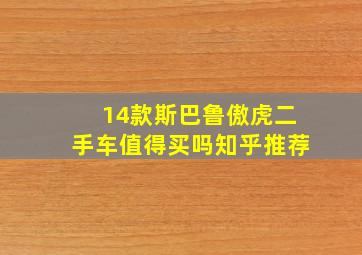 14款斯巴鲁傲虎二手车值得买吗知乎推荐